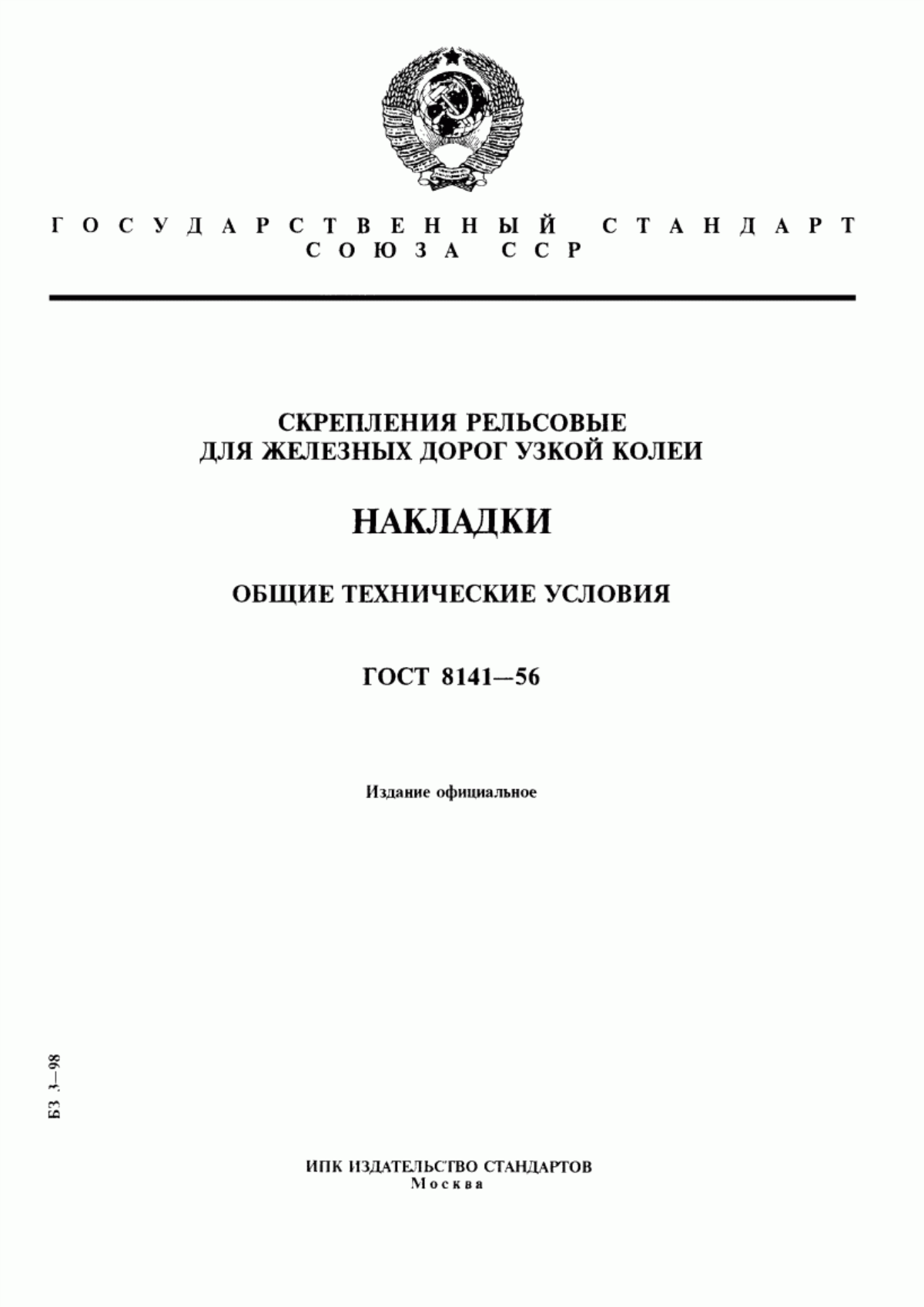 ГОСУДАРСТВЕННЫЙ СТАНДАРТ СОЮЗА ССР

СКРЕПЛЕНИЯ РЕЛЬСОВЫЕ ДЛЯ ЖЕЛЕЗНЫХ ДОРОГ УЗКОЙ КОЛЕИ

НАКЛАДКИ

ОБЩИЕ ТЕХНИЧЕСКИЕ УСЛОВИЯ

ГОСТ 8141—56

Издание официальное

БЗ 3—98

ИПК ИЗДАТЕЛЬСТВО СТАНДАРТОВ
Москва